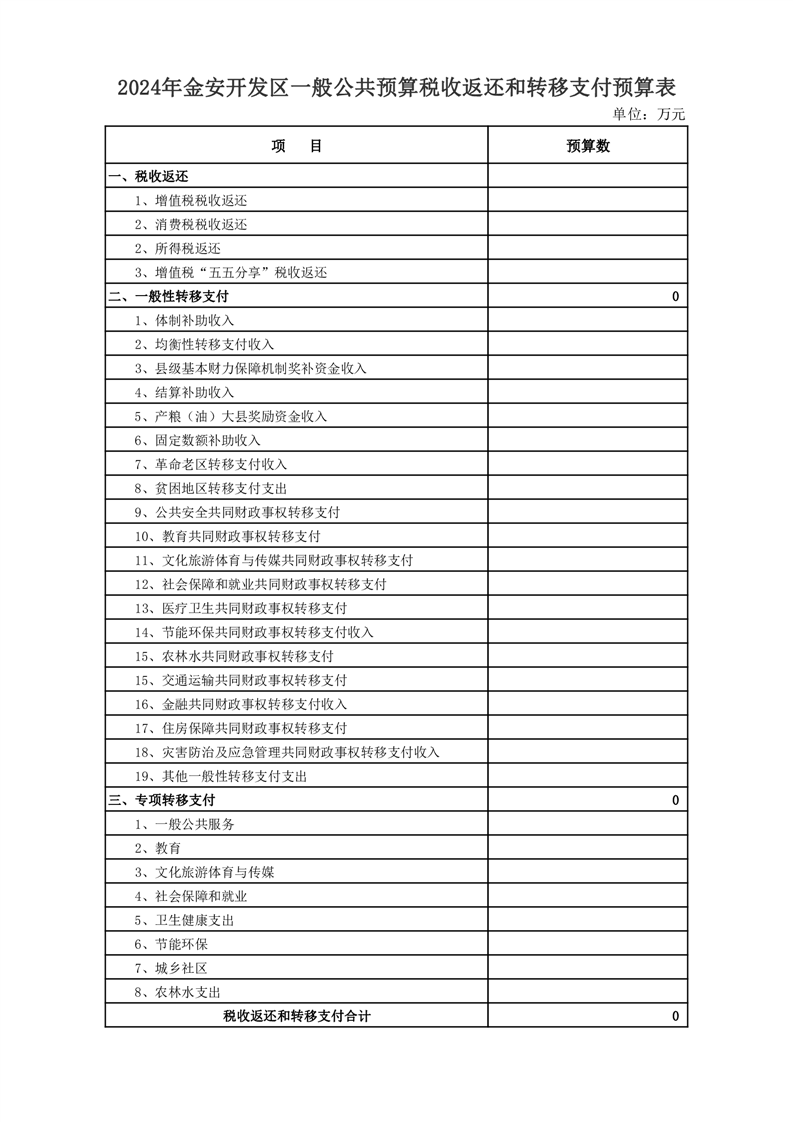 2024年金安开发区一般公共预算税收返还和转移支付预算表

单位：万元

| 项　目 | 预算数 |
|---|---|
| 一、税收返还 | |
| 1、增值税税收返还 | |
| 2、消费税税收返还 | |
| 2、所得税返还 | |
| 3、增值税“五五分享”税收返还 | |
| 二、一般性转移支付 | 0 |
| 1、体制补助收入 | |
| 2、均衡性转移支付收入 | |
| 3、县级基本财力保障机制奖补资金收入 | |
| 4、结算补助收入 | |
| 5、产粮（油）大县奖励资金收入 | |
| 6、固定数额补助收入 | |
| 7、革命老区转移支付收入 | |
| 8、贫困地区转移支付支出 | |
| 9、公共安全共同财政事权转移支付 | |
| 10、教育共同财政事权转移支付 | |
| 11、文化旅游体育与传媒共同财政事权转移支付 | |
| 12、社会保障和就业共同财政事权转移支付 | |
| 13、医疗卫生共同财政事权转移支付 | |
| 14、节能环保共同财政事权转移支付收入 | |
| 15、农林水共同财政事权转移支付 | |
| 15、交通运输共同财政事权转移支付 | |
| 16、金融共同财政事权转移支付收入 | |
| 17、住房保障共同财政事权转移支付 | |
| 18、灾害防治及应急管理共同财政事权转移支付收入 | |
| 19、其他一般性转移支付支出 | |
| 三、专项转移支付 | 0 |
| 1、一般公共服务 | |
| 2、教育 | |
| 3、文化旅游体育与传媒 | |
| 4、社会保障和就业 | |
| 5、卫生健康支出 | |
| 6、节能环保 | |
| 7、城乡社区 | |
| 8、农林水支出 | |
| 税收返还和转移支付合计 | 0 |